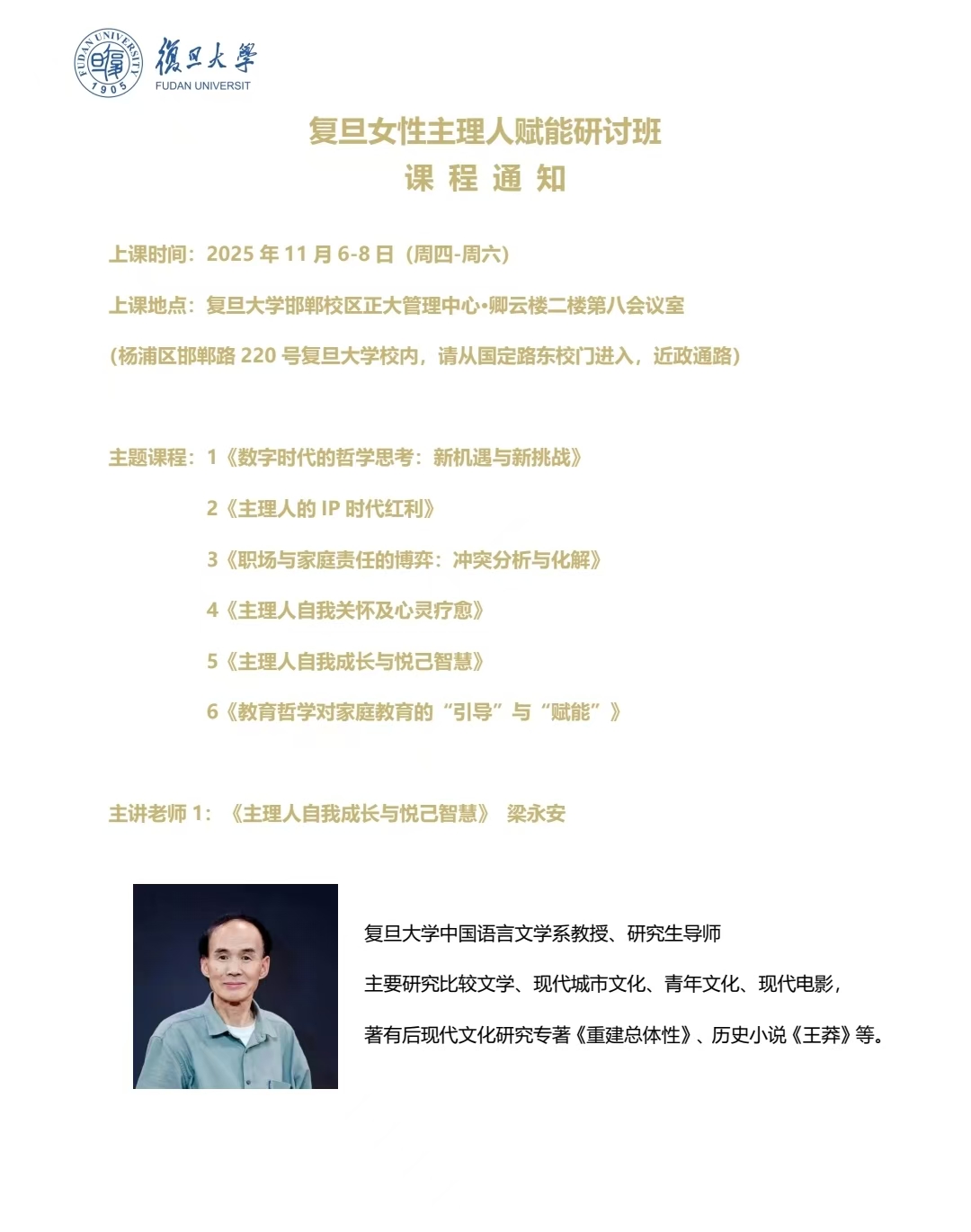 FUDAN UNIVERSITY 1905 復旦大學 FUDAN UNIVERSIT

复旦女性主理人赋能研讨班
课 程 通 知

上课时间：2025 年 11 月 6-8 日（周四-周六）

上课地点：复旦大学邯郸校区正大管理中心•卿云楼二楼第八会议室

（杨浦区邯郸路 220 号复旦大学校内，请从国定路东校门进入，近政通路）

主题课程：1《数字时代的哲学思考：新机遇与新挑战》

2《主理人的 IP 时代红利》

3《职场与家庭责任的博弈：冲突分析与化解》

4《主理人自我关怀及心灵疗愈》

5《主理人自我成长与悦己智慧》

6《教育哲学对家庭教育的“引导”与“赋能”》

主讲老师 1：《主理人自我成长与悦己智慧》 梁永安

复旦大学中国语言文学系教授、研究生导师

主要研究比较文学、现代城市文化、青年文化、现代电影，

著有后现代文化研究专著《重建总体性》、历史小说《王莽》等。